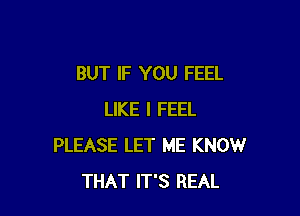 BUT IF YOU FEEL
LIKE I FEEL
PLEASE LET ME KNOW
THAT IT'S REAL